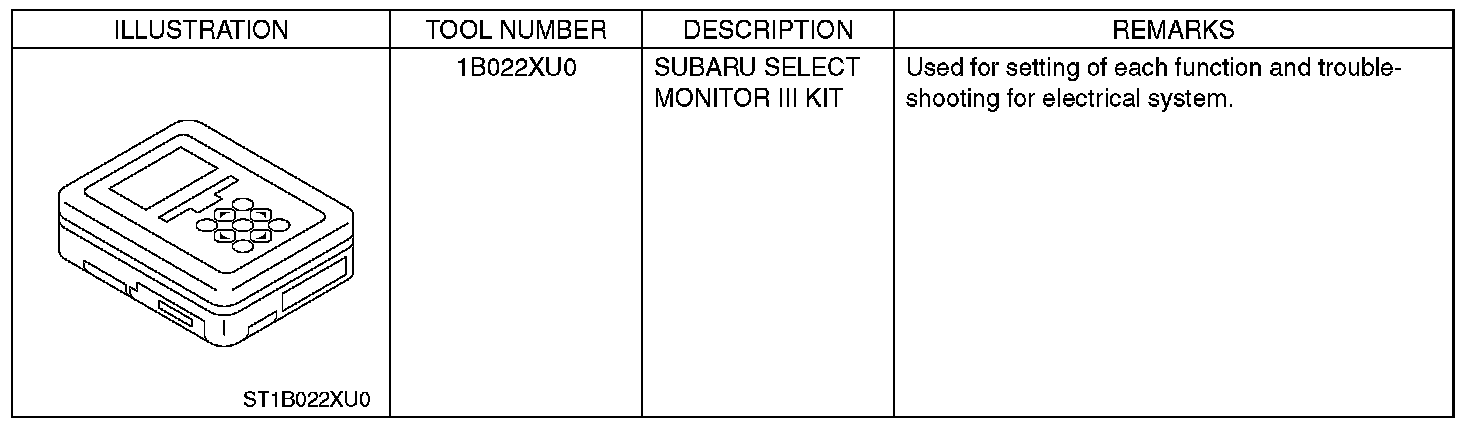 | ILLUSTRATION | TOOL NUMBER | DESCRIPTION | REMARKS |
|---|---|---|---|
| ST1B022XU0 | 1B022XU0 | SUBARU SELECT MONITOR III KIT | Used for setting of each function and troubleshooting for electrical system. |